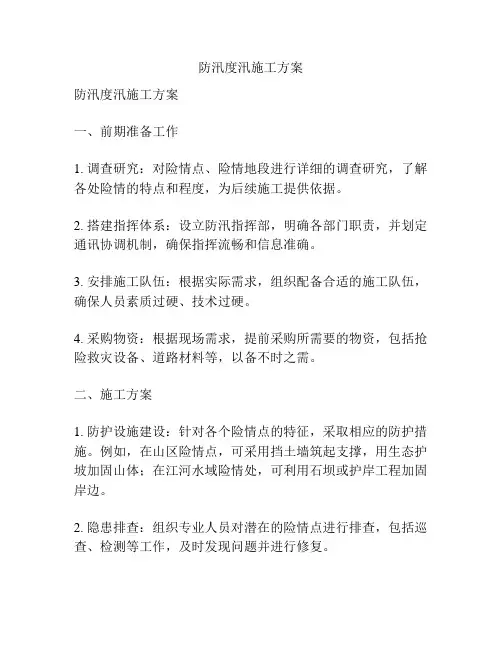 防汛度汛施工方案

防汛度汛施工方案

一、前期准备工作

1. 调查研究：对险情点、险情地段进行详细的调查研究，了解各处险情的特点和程度，为后续施工提供依据。

2. 搭建指挥体系：设立防汛指挥部，明确各部门职责，并划定通讯协调机制，确保指挥流畅和信息准确。

3. 安排施工队伍：根据实际需求，组织配备合适的施工队伍，确保人员素质过硬、技术过硬。

4. 采购物资：根据现场需求，提前采购所需要的物资，包括抢险救灾设备、道路材料等，以备不时之需。

二、施工方案

1. 防护设施建设：针对各个险情点的特征，采取相应的防护措施。例如，在山区险情点，可采用挡土墙筑起支撑，用生态护坡加固山体；在江河水域险情处，可利用石坝或护岸工程加固岸边。

2. 隐患排查：组织专业人员对潜在的险情点进行排查，包括巡查、检测等工作，及时发现问题并进行修复。